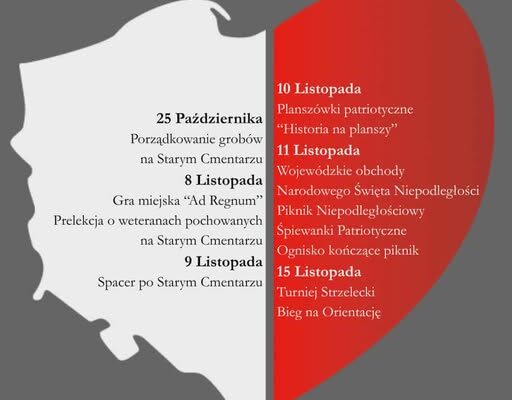 25 Października
Porządkowanie grobów
na Starym Cmentarzu
8 Listopada
Gra miejska "Ad Regnum"
Prelekcja o weteranach pochowanych
na Starym Cmentarzu
9 Listopada
Spacer po Starym Cmentarzu

10 Listopada
Planszówki patriotyczne
"Historia na planszy"
11 Listopada
Wojewódzkie obchody
Narodowego Święta Niepodległości
Piknik Niepodległościowy
Śpiewanki Patriotyczne
Ognisko kończące piknik
15 Listopada
Turniej Strzelecki
Bieg na Orientację